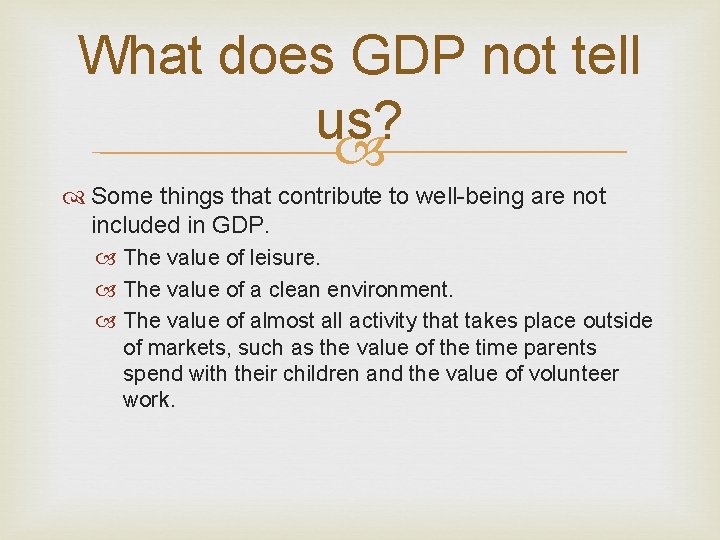 What does GDP not tell us?

Some things that contribute to well-being are not included in GDP.

The value of leisure.

The value of a clean environment.

The value of almost all activity that takes place outside of markets, such as the value of the time parents spend with their children and the value of volunteer work.